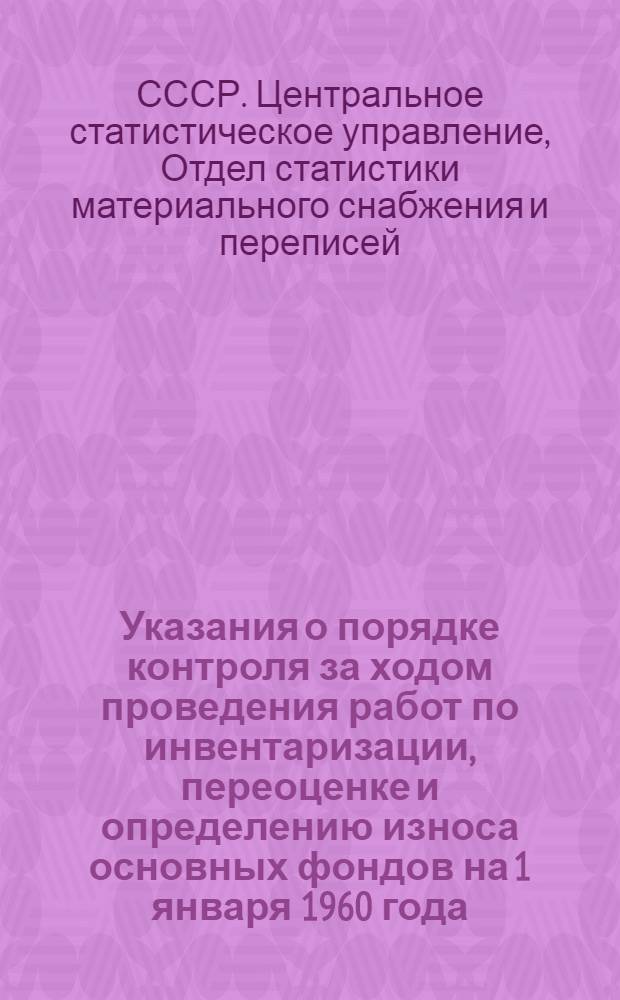 СССР. Центральное статистическое управление, Отдел статистики материального снабжения и переписей

Указания о порядке контроля за ходом проведения работ по инвентаризации, переоценке и определению износа основных фондов на 1 января 1960 года